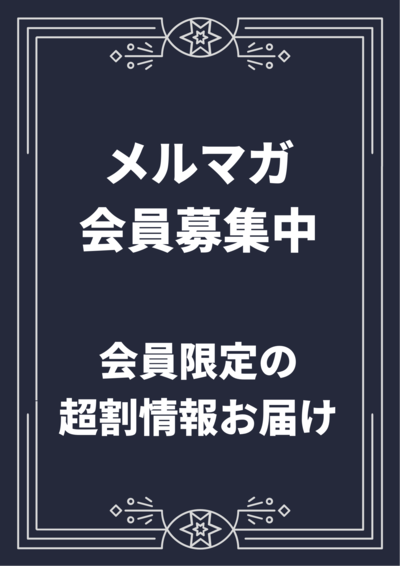 メルマガ
会員募集中

会員限定の
超割情報お届け